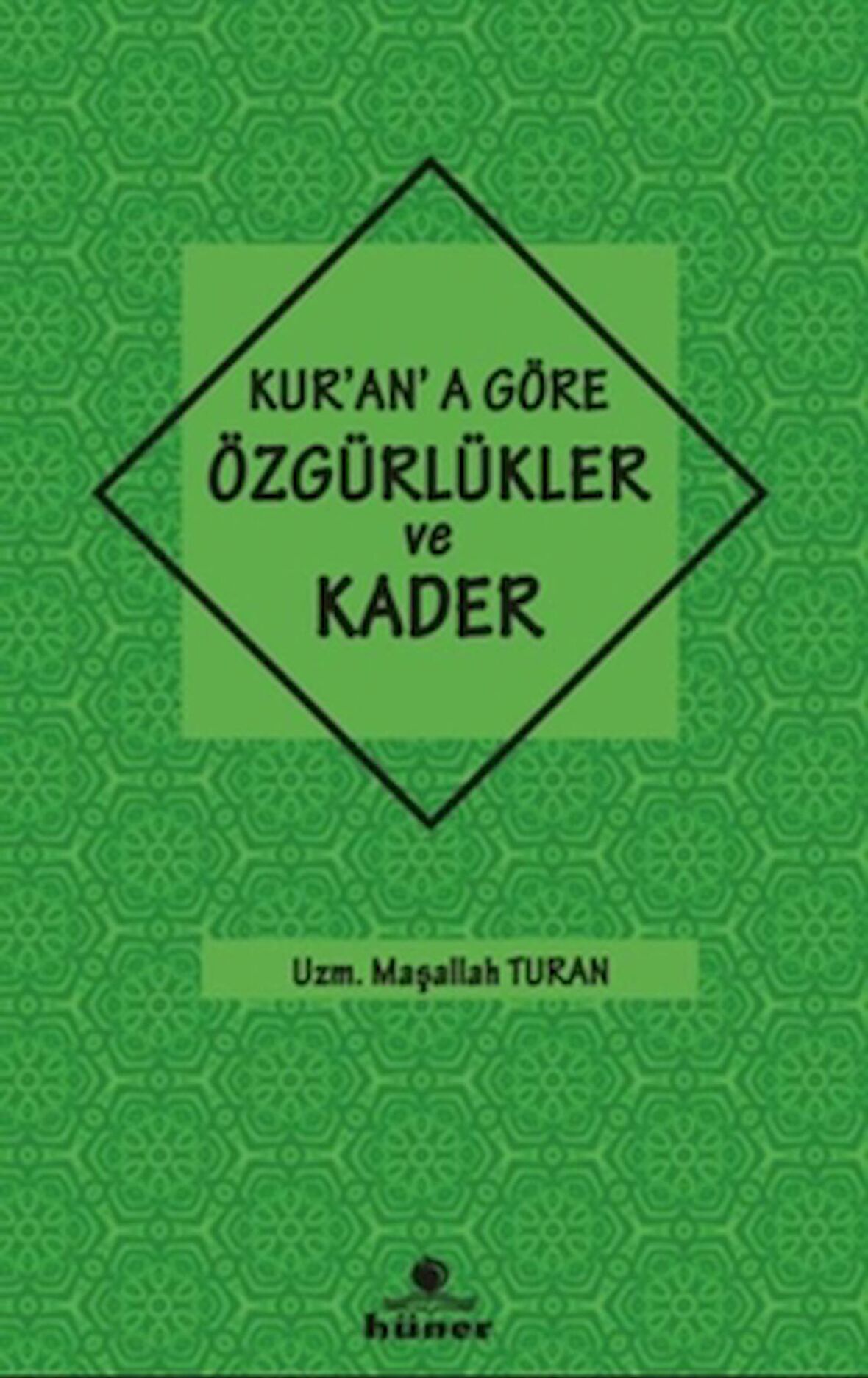 KUR'AN' A GÖRE
ÖZGÜRLÜKLER
ve
KADER

Uzm. Maşallah TURAN

hüner